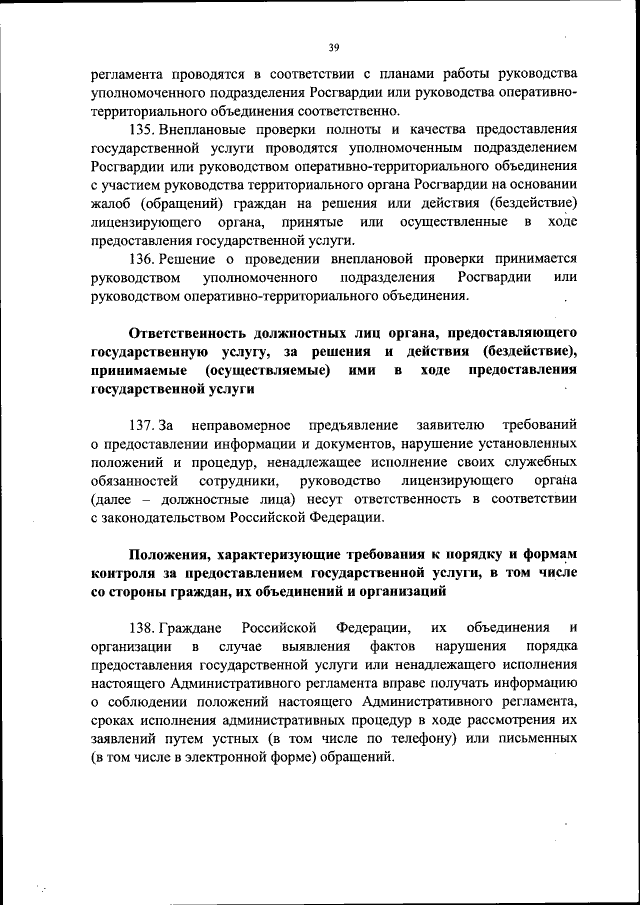 39

регламента проводятся в соответствии с планами работы руководства уполномоченного подразделения Росгвардии или руководства оперативно-территориального объединения соответственно.

135. Внеплановые проверки полноты и качества предоставления государственной услуги проводятся уполномоченным подразделением Росгвардии или руководством оперативно-территориального объединения с участием руководства территориального органа Росгвардии на основании жалоб (обращений) граждан на решения или действия (бездействие) лицензирующего органа, принятые или осуществленные в ходе предоставления государственной услуги.

136. Решение о проведении внеплановой проверки принимается руководством уполномоченного подразделения Росгвардии или руководством оперативно-территориального объединения.

Ответственность должностных лиц органа, предоставляющего государственную услугу, за решения и действия (бездействие), принимаемые (осуществляемые) ими в ходе предоставления государственной услуги

137. За неправомерное предъявление заявителю требований о предоставлении информации и документов, нарушение установленных положений и процедур, ненадлежащее исполнение своих служебных обязанностей сотрудники, руководство лицензирующего органа (далее – должностные лица) несут ответственность в соответствии с законодательством Российской Федерации.

Положения, характеризующие требования к порядку и формам контроля за предоставлением государственной услуги, в том числе со стороны граждан, их объединений и организаций

138. Граждане Российской Федерации, их объединения и организации в случае выявления фактов нарушения порядка предоставления государственной услуги или ненадлежащего исполнения настоящего Административного регламента вправе получать информацию о соблюдении положений настоящего Административного регламента, сроках исполнения административных процедур в ходе рассмотрения их заявлений путем устных (в том числе по телефону) или письменных (в том числе в электронной форме) обращений.